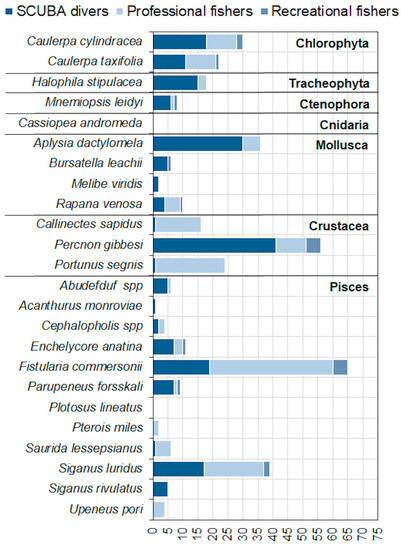 SCUBA divers Professional fishers Recreational fishers

Caulerpa cylindracea
Caulerpa taxifolia
Chlorophyta

Halophila stipulacea
Tracheophyta

Mnemiopsis leidyi
Ctenophora

Cassiopea andromeda
Cnidaria

Aplysia dactylomela
Bursatella leachii
Melibe viridis
Rapana venosa
Mollusca

Callinectes sapidus
Percnon gibbesi
Portunus segnis
Crustacea

Abudefduf spp
Acanthurus monroviae
Cephalopholis spp
Enchelycore anatina
Fistularia commersonii
Parupeneus forsskali
Plotosus lineatus
Pterois miles
Saurida lessepsianus
Siganus luridus
Siganus rivulatus
Upeneus pori
Pisces

0 5 10 15 20 25 30 35 40 45 50 55 60 65 70 75